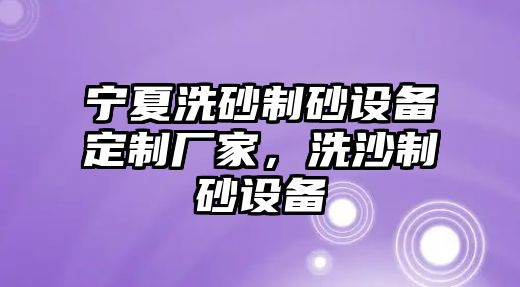 宁夏洗砂制砂设备定制厂家，洗沙制砂设备